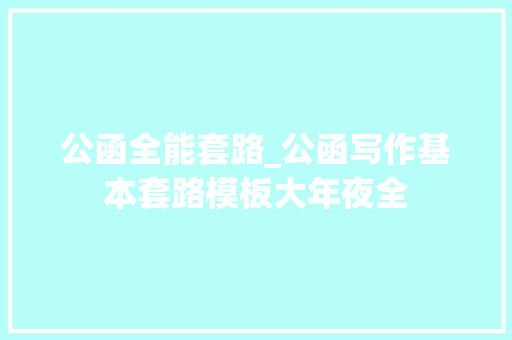 公函全能套路_公函写作基本套路模板大年夜全